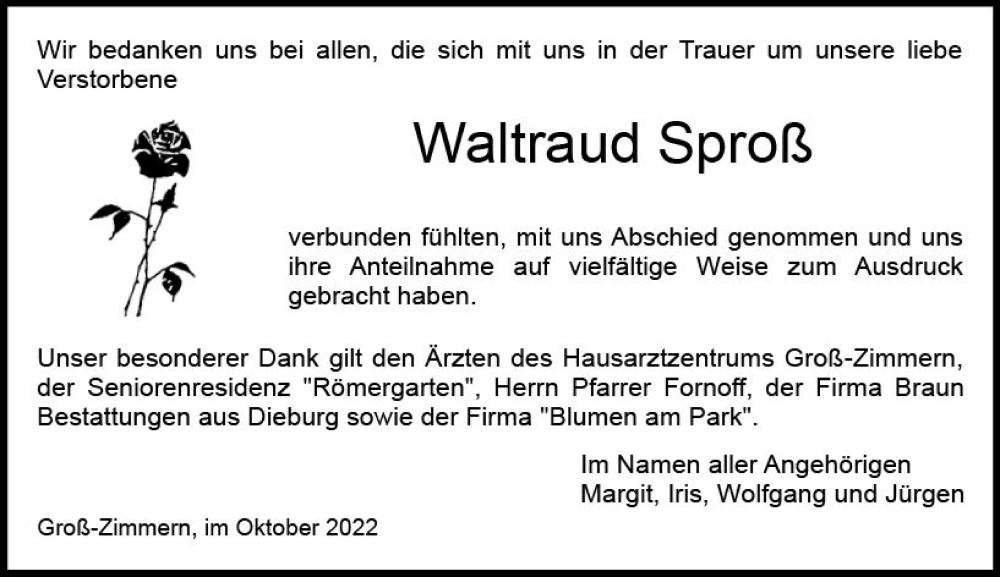 Wir bedanken uns bei allen, die sich mit uns in der Trauer um unsere liebe Verstorbene

Waltraud Sproß

verbunden fühlten, mit uns Abschied genommen und uns ihre Anteilnahme auf vielfältige Weise zum Ausdruck gebracht haben.

Unser besonderer Dank gilt den Ärzten des Hausarztzentrums Groß-Zimmern, der Seniorenresidenz "Römergarten", Herrn Pfarrer Fornoff, der Firma Braun Bestattungen aus Dieburg sowie der Firma "Blumen am Park".

Im Namen aller Angehörigen
Margit, Iris, Wolfgang und Jürgen

Groß-Zimmern, im Oktober 2022